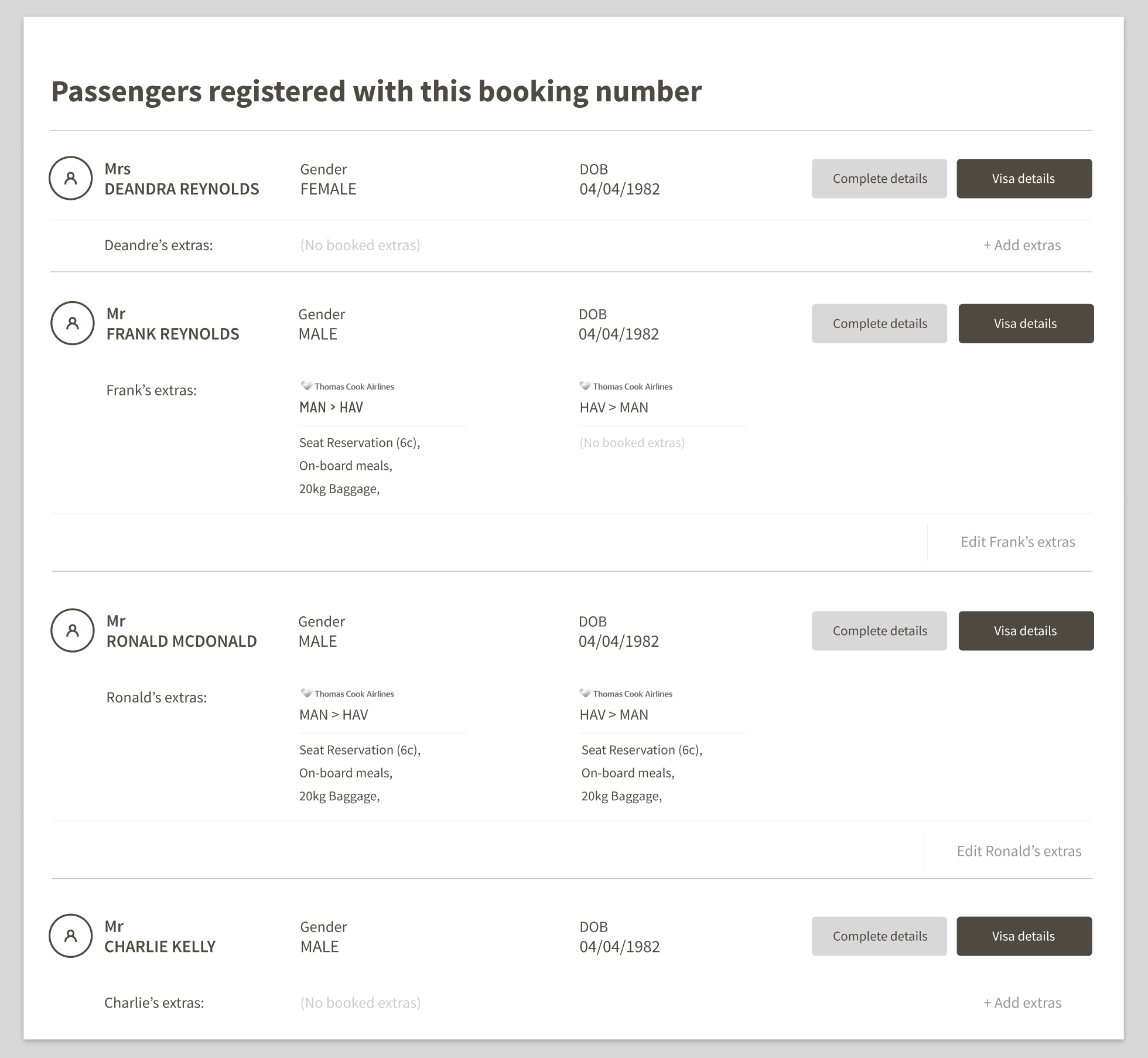 Passengers registered with this booking number

Mrs
DEANDRA REYNOLDS

Gender
FEMALE

DOB
04/04/1982

Complete details

Visa details

Deandre's extras:

(No booked extras)

+ Add extras

Mr
FRANK REYNOLDS

Gender
MALE

DOB
04/04/1982

Complete details

Visa details

Frank's extras:

Thomas Cook Airlines
MAN > HAV

Seat Reservation (6c),
On-board meals,
20kg Baggage,

Thomas Cook Airlines
HAV > MAN

(No booked extras)

Edit Frank's extras

Mr
RONALD MCDONALD

Gender
MALE

DOB
04/04/1982

Complete details

Visa details

Ronald's extras:

Thomas Cook Airlines
MAN > HAV

Seat Reservation (6c),
On-board meals,
20kg Baggage,

Thomas Cook Airlines
HAV > MAN

Seat Reservation (6c),
On-board meals,
20kg Baggage,

Edit Ronald's extras

Mr
CHARLIE KELLY

Gender
MALE

DOB
04/04/1982

Complete details

Visa details

Charlie's extras:

(No booked extras)

+ Add extras